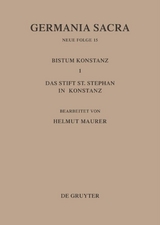 GERMANIA SACRA

NEUE FOLGE 15

BISTUM KONSTANZ

1

DAS STIFT ST. STEPHAN IN KONSTANZ

BEARBEITET VON

HELMUT MAURER

DE GRUYTER